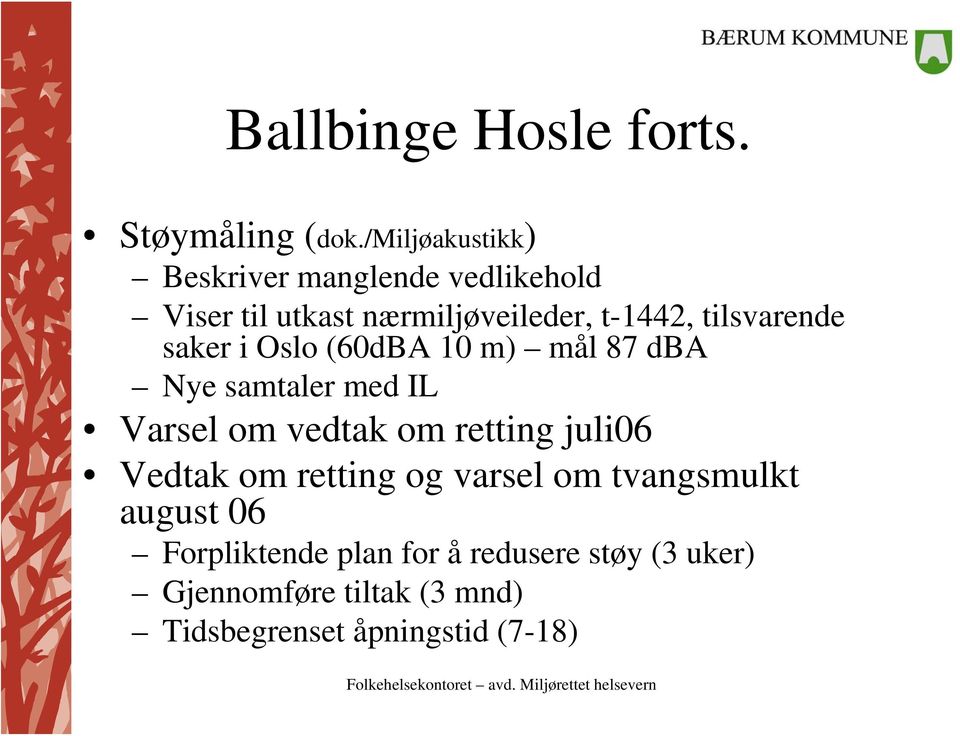 BÆRUM KOMMUNE

Ballbinge Hosle forts.

• Støymåling (dok./Miljøakustikk)
 – Beskriver manglende vedlikehold
 – Viser til utkast nærmiljøveileder, t-1442, tilsvarende saker i Oslo (60dBA 10 m) – mål 87 dBA
 – Nye samtaler med IL
• Varsel om vedtak om retting juli06
• Vedtak om retting og varsel om tvangsmulkt august 06
 – Forpliktende plan for å redusere støy (3 uker)
 – Gjennomføre tiltak (3 mnd)
 – Tidsbegrenset åpningstid (7-18)

Folkehelsekontoret – avd. Miljørettet helsevern